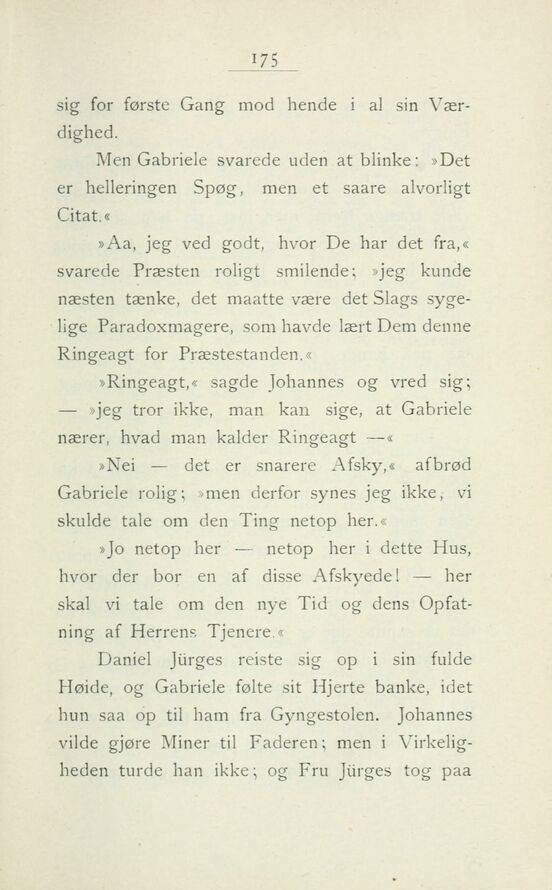 175

sig for første Gang mod hende i al sin Værdighed.

Men Gabriele svarede uden at blinke: »Det er helleringen Spøg, men et saare alvorligt Citat.«

»Aa, jeg ved godt, hvor De har det fra,« svarede Præsten roligt smilende; »jeg kunde næsten tænke, det maatte være det Slags sygelige Paradoxmagere, som havde lært Dem denne Ringeagt for Præstestanden.«

»Ringeagt,« sagde Johannes og vred sig; — »jeg tror ikke, man kan sige, at Gabriele nærer, hvad man kalder Ringeagt —«

»Nei — det er snarere Afsky,« afbrød Gabriele rolig; »men derfor synes jeg ikke, vi skulde tale om den Ting netop her.«

»Jo netop her — netop her i dette Hus, hvor der bor en af disse Afskyede! — her skal vi tale om den nye Tid og dens Opfatning af Herrens Tjenere.«

Daniel Jürges reiste sig op i sin fulde Høide, og Gabriele følte sit Hjerte banke, idet hun saa op til ham fra Gyngestolen. Johannes vilde gjøre Miner til Faderen; men i Virkeligheden turde han ikke; og Fru Jürges tog paa